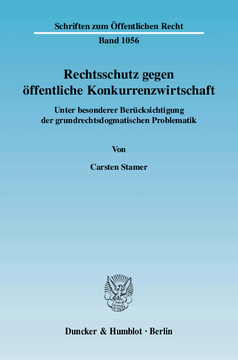 Schriften zum Öffentlichen Recht

Band 1056

Rechtsschutz gegen öffentliche Konkurrenzwirtschaft

Unter besonderer Berücksichtigung der grundrechtsdogmatischen Problematik

Von

Carsten Stamer

Duncker & Humblot · Berlin